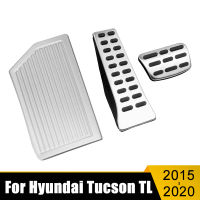 For Hyundai Tucson TL

2015
2020